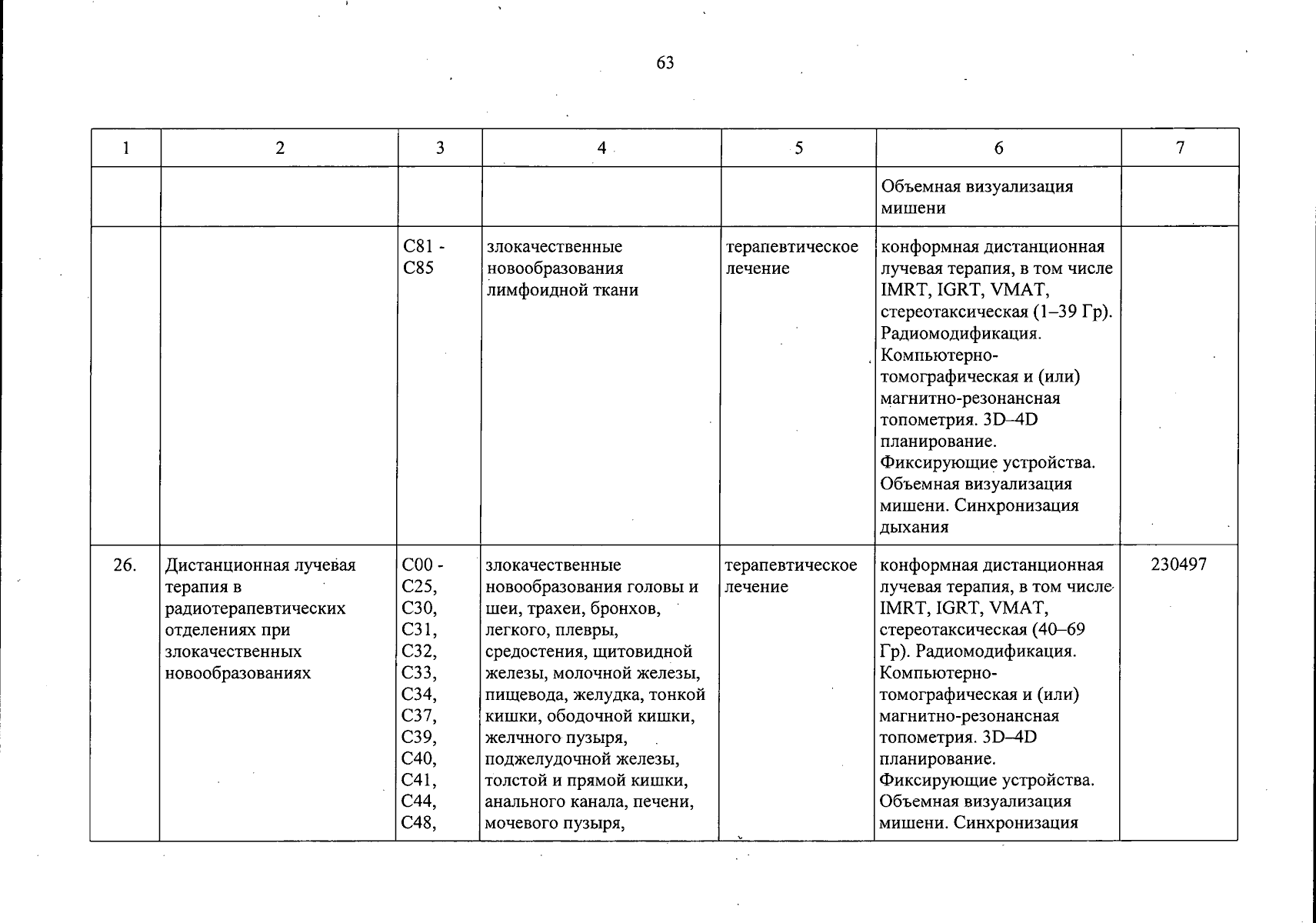 63

| 1 | 2 | 3 | 4 | 5 | 6 | 7 |
|---|---|---|---|---|---|---|
|  |  |  |  |  | Объемная визуализация мишени |  |
|  |  | C81 - C85 | злокачественные новообразования лимфоидной ткани | терапевтическое лечение | конформная дистанционная лучевая терапия, в том числе IMRT, IGRT, VMAT, стереотаксическая (1–39 Гр). Радиомодификация. Компьютерно-томографическая и (или) магнитно-резонансная топометрия. 3D–4D планирование. Фиксирующие устройства. Объемная визуализация мишени. Синхронизация дыхания |  |
| 26. | Дистанционная лучевая терапия в радиотерапевтических отделениях при злокачественных новообразованиях | C00 - C25, C30, C31, C32, C33, C34, C37, C39, C40, C41, C44, C48, | злокачественные новообразования головы и шеи, трахеи, бронхов, легкого, плевры, средостения, щитовидной железы, молочной железы, пищевода, желудка, тонкой кишки, ободочной кишки, желчного пузыря, поджелудочной железы, толстой и прямой кишки, анального канала, печени, мочевого пузыря, | терапевтическое лечение | конформная дистанционная лучевая терапия, в том числе IMRT, IGRT, VMAT, стереотаксическая (40–69 Гр). Радиомодификация. Компьютерно-томографическая и (или) магнитно-резонансная топометрия. 3D–4D планирование. Фиксирующие устройства. Объемная визуализация мишени. Синхронизация | 230497 |